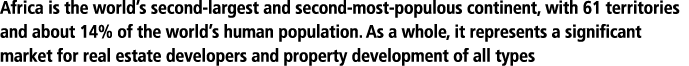 Africa is the world's second-largest and second-most-populous continent, with 61 territories and about 14% of the world's human population. As a whole, it represents a significant market for real estate developers and property development of all types